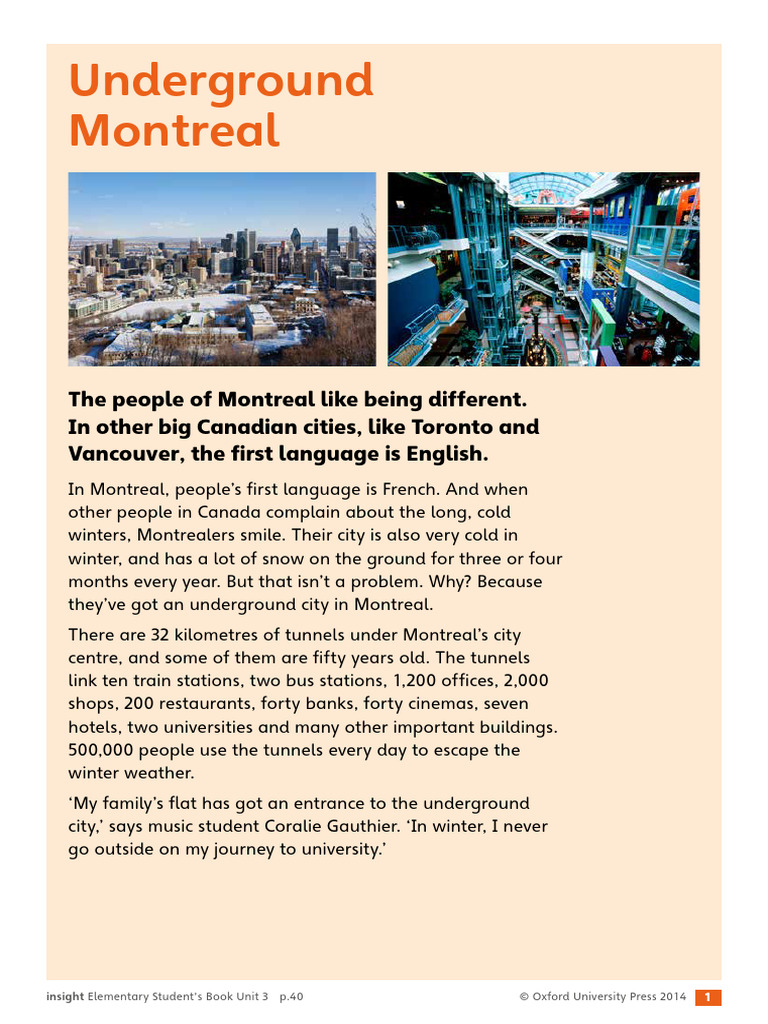 Underground Montreal

The people of Montreal like being different. In other big Canadian cities, like Toronto and Vancouver, the first language is English.

In Montreal, people's first language is French. And when other people in Canada complain about the long, cold winters, Montrealers smile. Their city is also very cold in winter, and has a lot of snow on the ground for three or four months every year. But that isn't a problem. Why? Because they've got an underground city in Montreal.

There are 32 kilometres of tunnels under Montreal's city centre, and some of them are fifty years old. The tunnels link ten train stations, two bus stations, 1,200 offices, 2,000 shops, 200 restaurants, forty banks, forty cinemas, seven hotels, two universities and many other important buildings. 500,000 people use the tunnels every day to escape the winter weather.

'My family's flat has got an entrance to the underground city,' says music student Coralie Gauthier. 'In winter, I never go outside on my journey to university.'

insight Elementary Student's Book Unit 3 p.40 © Oxford University Press 2014 1